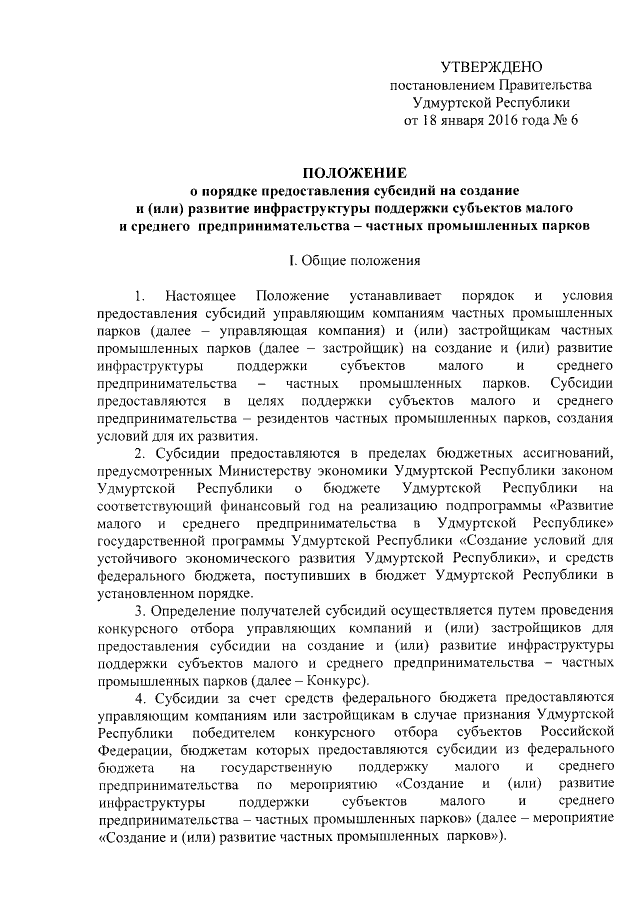 УТВЕРЖДЕНО
постановлением Правительства
Удмуртской Республики
от 18 января 2016 года № 6

ПОЛОЖЕНИЕ
о порядке предоставления субсидий на создание и (или) развитие инфраструктуры поддержки субъектов малого и среднего предпринимательства – частных промышленных парков

I. Общие положения

1. Настоящее Положение устанавливает порядок и условия предоставления субсидий управляющим компаниям частных промышленных парков (далее – управляющая компания) и (или) застройщикам частных промышленных парков (далее – застройщик) на создание и (или) развитие инфраструктуры поддержки субъектов малого и среднего предпринимательства – частных промышленных парков. Субсидии предоставляются в целях поддержки субъектов малого и среднего предпринимательства – резидентов частных промышленных парков, создания условий для их развития.

2. Субсидии предоставляются в пределах бюджетных ассигнований, предусмотренных Министерству экономики Удмуртской Республики законом Удмуртской Республики о бюджете Удмуртской Республики на соответствующий финансовый год на реализацию подпрограммы «Развитие малого и среднего предпринимательства в Удмуртской Республике» государственной программы Удмуртской Республики «Создание условий для устойчивого экономического развития Удмуртской Республики», и средств федерального бюджета, поступивших в бюджет Удмуртской Республики в установленном порядке.

3. Определение получателей субсидий осуществляется путем проведения конкурсного отбора управляющих компаний и (или) застройщиков для предоставления субсидии на создание и (или) развитие инфраструктуры поддержки субъектов малого и среднего предпринимательства – частных промышленных парков (далее – Конкурс).

4. Субсидии за счет средств федерального бюджета предоставляются управляющим компаниям или застройщикам в случае признания Удмуртской Республики победителем конкурсного отбора субъектов Российской Федерации, бюджетам которых предоставляются субсидии из федерального бюджета на государственную поддержку малого и среднего предпринимательства по мероприятию «Создание и (или) развитие инфраструктуры поддержки субъектов малого и среднего предпринимательства – частных промышленных парков» (далее – мероприятие «Создание и (или) развитие частных промышленных парков»).